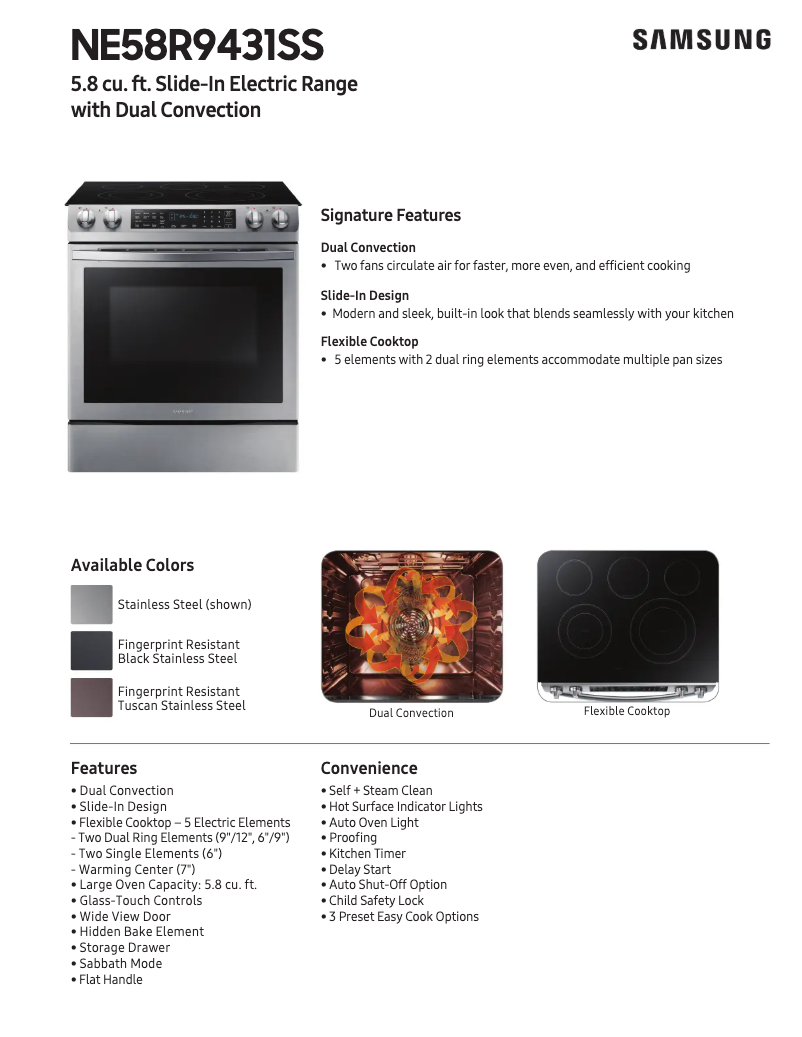 NE58R9431SS

SAMSUNG

5.8 cu. ft. Slide-In Electric Range with Dual Convection

Signature Features

Dual Convection
• Two fans circulate air for faster, more even, and efficient cooking

Slide-In Design
• Modern and sleek, built-in look that blends seamlessly with your kitchen

Flexible Cooktop
• 5 elements with 2 dual ring elements accommodate multiple pan sizes

Available Colors

Stainless Steel (shown)

Fingerprint Resistant Black Stainless Steel

Fingerprint Resistant Tuscan Stainless Steel

Dual Convection

Flexible Cooktop

Features
• Dual Convection
• Slide-In Design
• Flexible Cooktop – 5 Electric Elements
- Two Dual Ring Elements (9"/12", 6"/9")
- Two Single Elements (6")
- Warming Center (7")
• Large Oven Capacity: 5.8 cu. ft.
• Glass-Touch Controls
• Wide View Door
• Hidden Bake Element
• Storage Drawer
• Sabbath Mode
• Flat Handle

Convenience
• Self + Steam Clean
• Hot Surface Indicator Lights
• Auto Oven Light
• Proofing
• Kitchen Timer
• Delay Start
• Auto Shut-Off Option
• Child Safety Lock
• 3 Preset Easy Cook Options